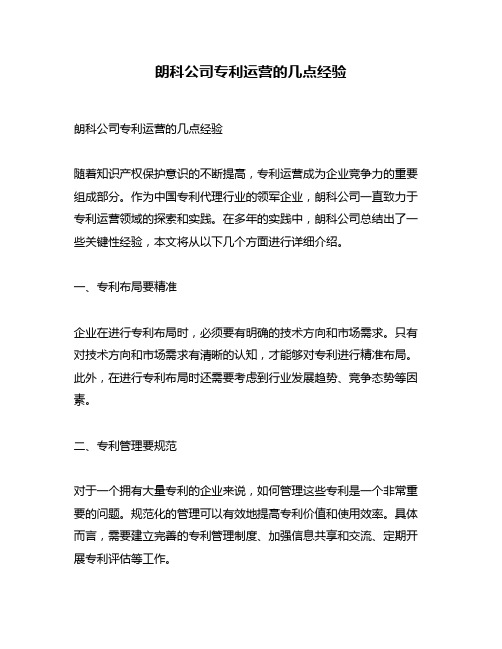 朗科公司专利运营的几点经验

朗科公司专利运营的几点经验

随着知识产权保护意识的不断提高，专利运营成为企业竞争力的重要组成部分。作为中国专利代理行业的领军企业，朗科公司一直致力于专利运营领域的探索和实践。在多年的实践中，朗科公司总结出了一些关键性经验，本文将从以下几个方面进行详细介绍。

一、专利布局要精准

企业在进行专利布局时，必须要有明确的技术方向和市场需求。只有对技术方向和市场需求有清晰的认知，才能够对专利进行精准布局。此外，在进行专利布局时还需要考虑到行业发展趋势、竞争态势等因素。

二、专利管理要规范

对于一个拥有大量专利的企业来说，如何管理这些专利是一个非常重要的问题。规范化的管理可以有效地提高专利价值和使用效率。具体而言，需要建立完善的专利管理制度、加强信息共享和交流、定期开展专利评估等工作。